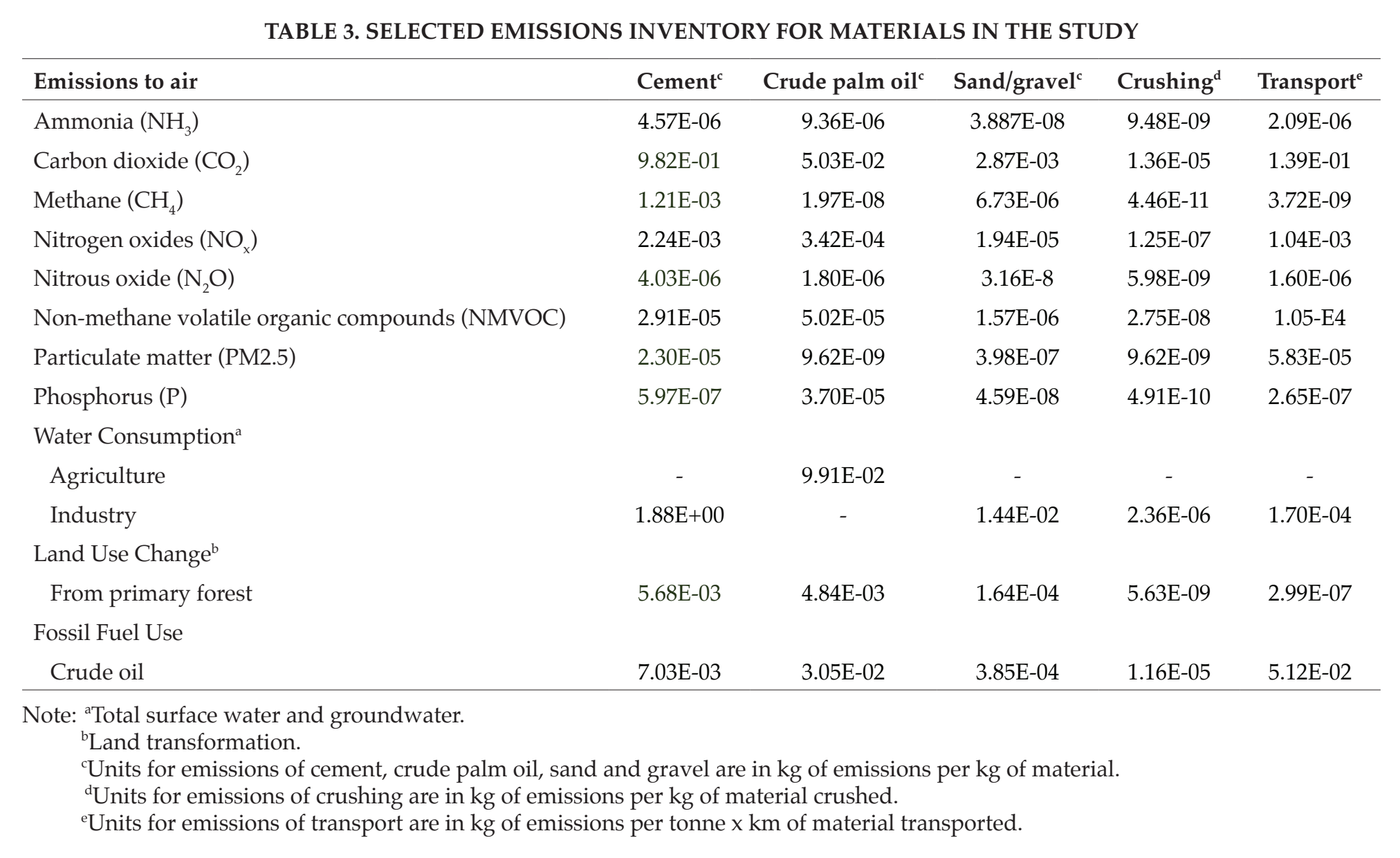 TABLE 3. SELECTED EMISSIONS INVENTORY FOR MATERIALS IN THE STUDY

| Emissions to air | Cement$^{c}$ | Crude palm oil$^{c}$ | Sand/gravel$^{c}$ | Crushing$^{d}$ | Transport$^{e}$ |
|---|---|---|---|---|---|
| Ammonia ($NH_3$) | 4.57E-06 | 9.36E-06 | 3.887E-08 | 9.48E-09 | 2.09E-06 |
| Carbon dioxide ($CO_2$) | 9.82E-01 | 5.03E-02 | 2.87E-03 | 1.36E-05 | 1.39E-01 |
| Methane ($CH_4$) | 1.21E-03 | 1.97E-08 | 6.73E-06 | 4.46E-11 | 3.72E-09 |
| Nitrogen oxides ($NO_x$) | 2.24E-03 | 3.42E-04 | 1.94E-05 | 1.25E-07 | 1.04E-03 |
| Nitrous oxide ($N_2O$) | 4.03E-06 | 1.80E-06 | 3.16E-8 | 5.98E-09 | 1.60E-06 |
| Non-methane volatile organic compounds (NMVOC) | 2.91E-05 | 5.02E-05 | 1.57E-06 | 2.75E-08 | 1.05-E4 |
| Particulate matter (PM2.5) | 2.30E-05 | 9.62E-09 | 3.98E-07 | 9.62E-09 | 5.83E-05 |
| Phosphorus (P) | 5.97E-07 | 3.70E-05 | 4.59E-08 | 4.91E-10 | 2.65E-07 |
| Water Consumption$^{a}$ | | | | | |
| Agriculture | - | 9.91E-02 | - | - | - |
| Industry | 1.88E+00 | - | 1.44E-02 | 2.36E-06 | 1.70E-04 |
| Land Use Change$^{b}$ | | | | | |
| From primary forest | 5.68E-03 | 4.84E-03 | 1.64E-04 | 5.63E-09 | 2.99E-07 |
| Fossil Fuel Use | | | | | |
| Crude oil | 7.03E-03 | 3.05E-02 | 3.85E-04 | 1.16E-05 | 5.12E-02 |

Note: $^{a}$Total surface water and groundwater.
$^{b}$Land transformation.
$^{c}$Units for emissions of cement, crude palm oil, sand and gravel are in kg of emissions per kg of material.
$^{d}$Units for emissions of crushing are in kg of emissions per kg of material crushed.
$^{e}$Units for emissions of transport are in kg of emissions per tonne x km of material transported.